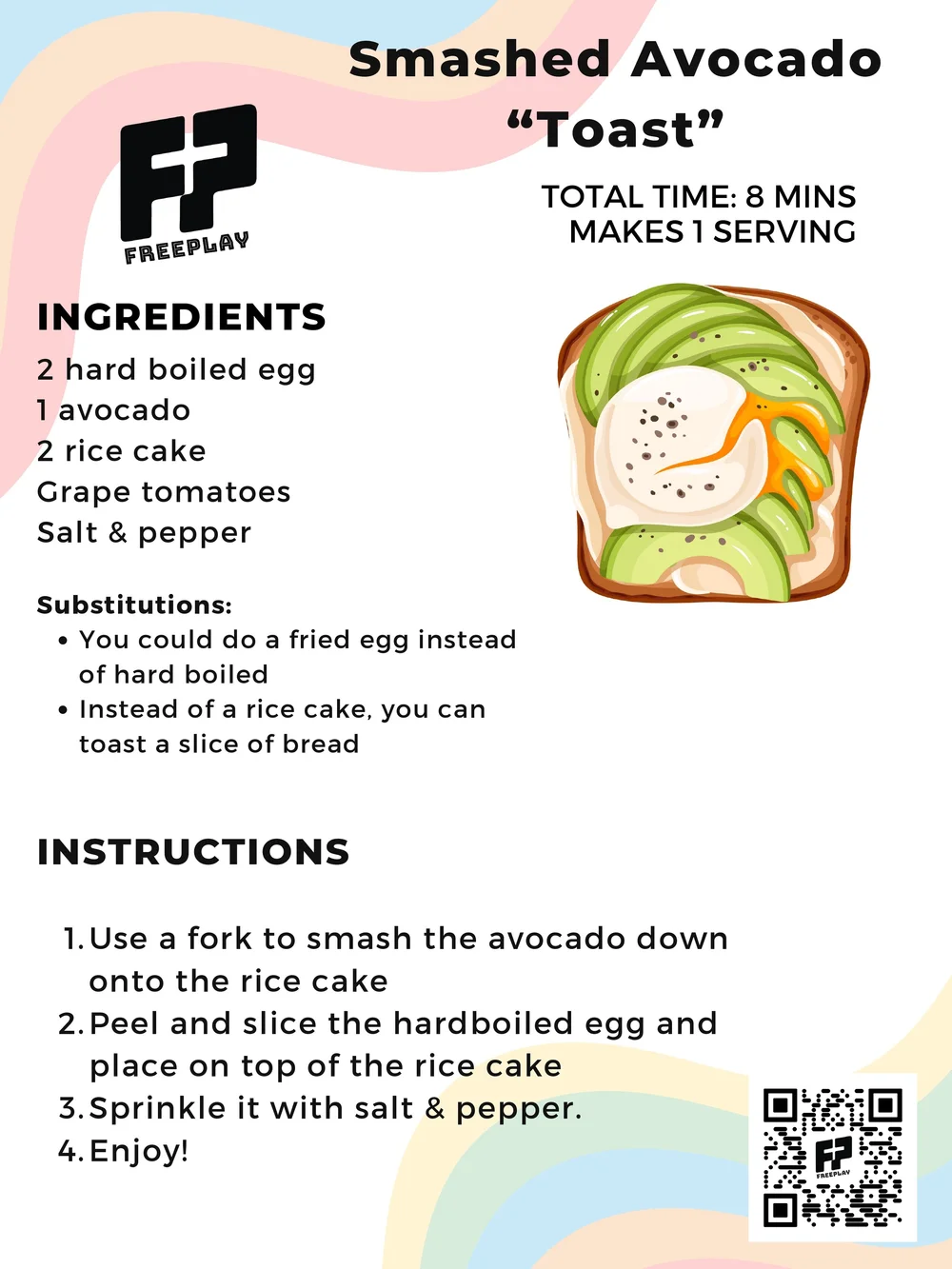 Smashed Avocado "Toast"

FP
FREEPLAY

TOTAL TIME: 8 MINS
MAKES 1 SERVING

INGREDIENTS
2 hard boiled egg
1 avocado
2 rice cake
Grape tomatoes
Salt & pepper

Substitutions:
• You could do a fried egg instead of hard boiled
• Instead of a rice cake, you can toast a slice of bread

INSTRUCTIONS

1. Use a fork to smash the avocado down onto the rice cake
2. Peel and slice the hardboiled egg and place on top of the rice cake
3. Sprinkle it with salt & pepper.
4. Enjoy!

FP
FREEPLAY